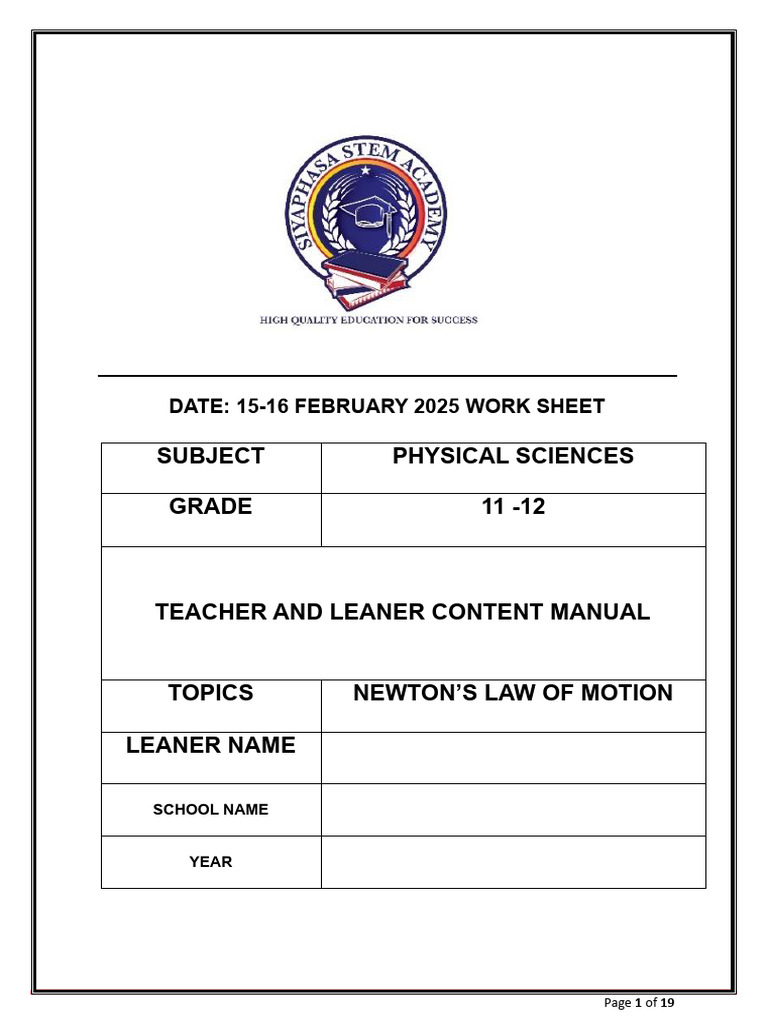 SIYAPHASA STEM ACADEMY

HIGH QUALITY EDUCATION FOR SUCCESS

DATE: 15-16 FEBRUARY 2025 WORK SHEET

| SUBJECT | PHYSICAL SCIENCES |
|---|---|
| GRADE | 11 -12 |
| TEACHER AND LEANER CONTENT MANUAL | |
| TOPICS | NEWTON'S LAW OF MOTION |
| LEANER NAME | |
| SCHOOL NAME | |
| YEAR | |

Page 1 of 19